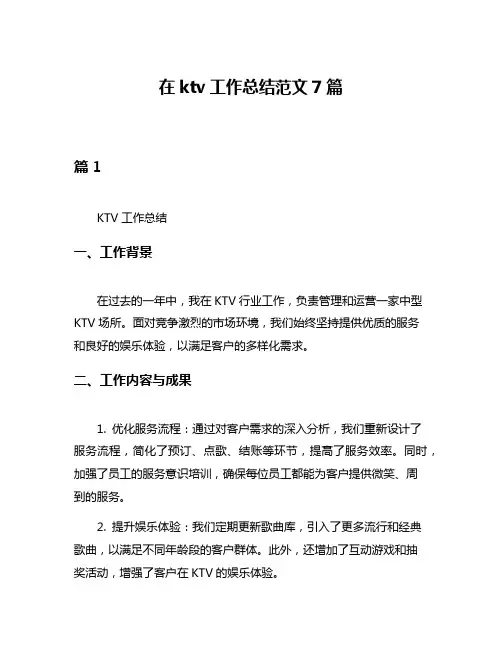 在 ktv 工作总结范文 7 篇

篇 1

KTV 工作总结

一、工作背景

在过去的一年中，我在 KTV 行业工作，负责管理和运营一家中型 KTV 场所。面对竞争激烈的市场环境，我们始终坚持提供优质的服务和良好的娱乐体验，以满足客户的多样化需求。

二、工作内容与成果

1. 优化服务流程：通过对客户需求的深入分析，我们重新设计了服务流程，简化了预订、点歌、结账等环节，提高了服务效率。同时，加强了员工的服务意识培训，确保每位员工都能为客户提供微笑、周到的服务。

2. 提升娱乐体验：我们定期更新歌曲库，引入了更多流行和经典歌曲，以满足不同年龄段的客户群体。此外，还增加了互动游戏和抽奖活动，增强了客户在 KTV 的娱乐体验。